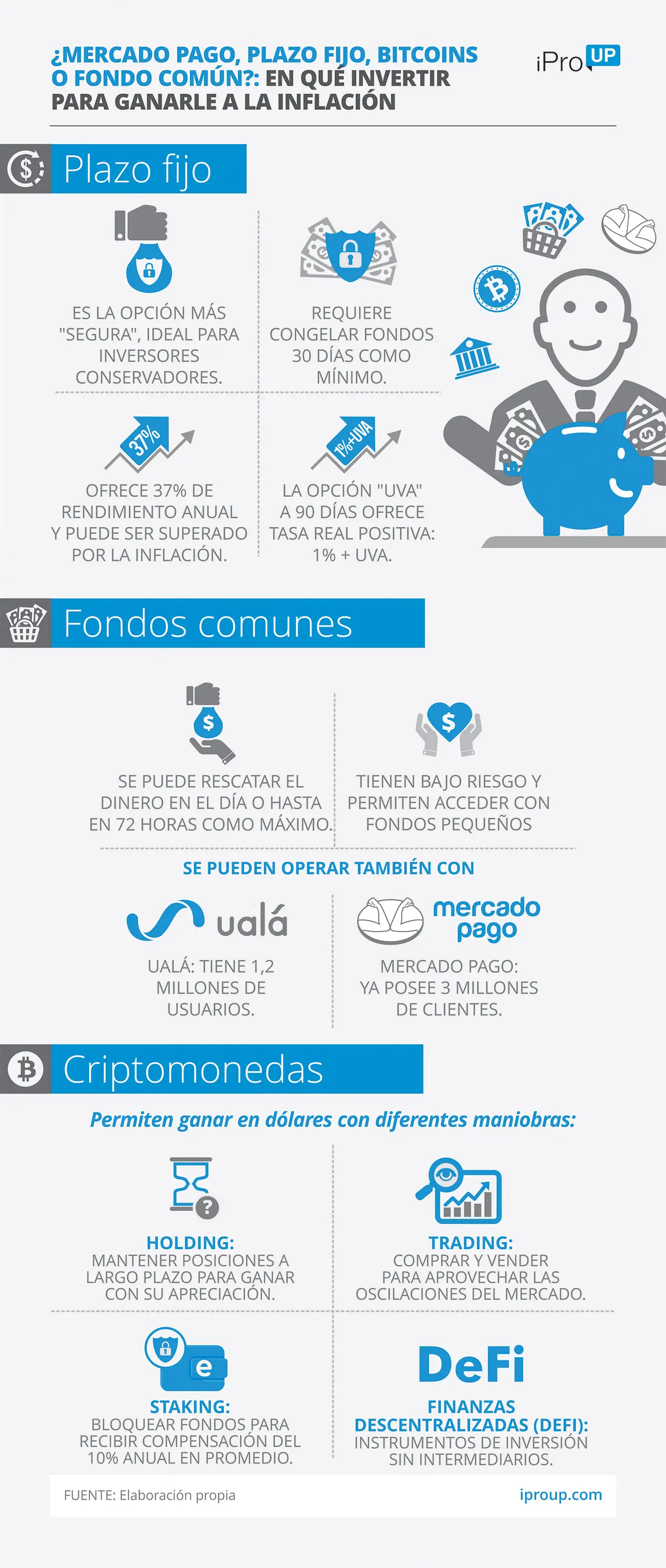 ¿MERCADO PAGO, PLAZO FIJO, BITCOINS O FONDO COMÚN?: EN QUÉ INVERTIR PARA GANARLE A LA INFLACIÓN

iPro UP

Plazo fijo

ES LA OPCIÓN MÁS "SEGURA", IDEAL PARA INVERSORES CONSERVADORES.

REQUIERE CONGELAR FONDOS 30 DÍAS COMO MÍNIMO.

37%

OFRECE 37% DE RENDIMIENTO ANUAL Y PUEDE SER SUPERADO POR LA INFLACIÓN.

1%+UVA

LA OPCIÓN "UVA" A 90 DÍAS OFRECE TASA REAL POSITIVA: 1% + UVA.

Fondos comunes

SE PUEDE RESCATAR EL DINERO EN EL DÍA O HASTA EN 72 HORAS COMO MÁXIMO.

TIENEN BAJO RIESGO Y PERMITEN ACCEDER CON FONDOS PEQUEÑOS

SE PUEDEN OPERAR TAMBIÉN CON

ualá

UALÁ: TIENE 1,2 MILLONES DE USUARIOS.

mercado pago

MERCADO PAGO: YA POSEE 3 MILLONES DE CLIENTES.

Criptomonedas

Permiten ganar en dólares con diferentes maniobras:

HOLDING:
MANTENER POSICIONES A LARGO PLAZO PARA GANAR CON SU APRECIACIÓN.

TRADING:
COMPRAR Y VENDER PARA APROVECHAR LAS OSCILACIONES DEL MERCADO.

STAKING:
BLOQUEAR FONDOS PARA RECIBIR COMPENSACIÓN DEL 10% ANUAL EN PROMEDIO.

DeFi

FINANZAS DESCENTRALIZADAS (DEFI):
INSTRUMENTOS DE INVERSIÓN SIN INTERMEDIARIOS.

FUENTE: Elaboración propia

iproup.com